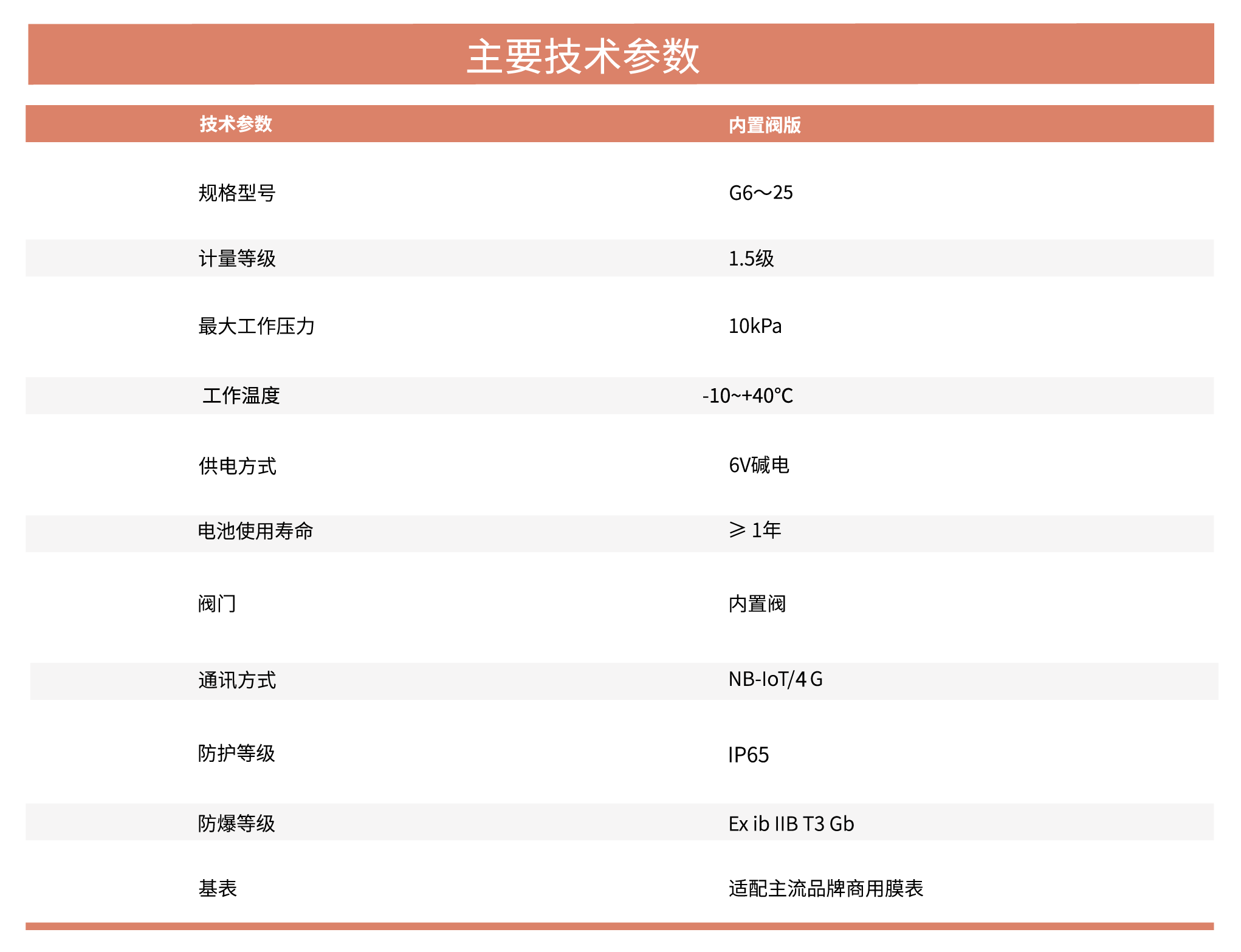 主要技术参数

| 技术参数 | 内置阀版 |
|---|---|
| 规格型号 | G6～25 |
| 计量等级 | 1.5级 |
| 最大工作压力 | 10kPa |
| 工作温度 | -10~+40℃ |
| 供电方式 | 6V碱电 |
| 电池使用寿命 | ≥ 1年 |
| 阀门 | 内置阀 |
| 通讯方式 | NB-IoT/4 G |
| 防护等级 | IP65 |
| 防爆等级 | Ex ib IIB T3 Gb |
| 基表 | 适配主流品牌商用膜表 |